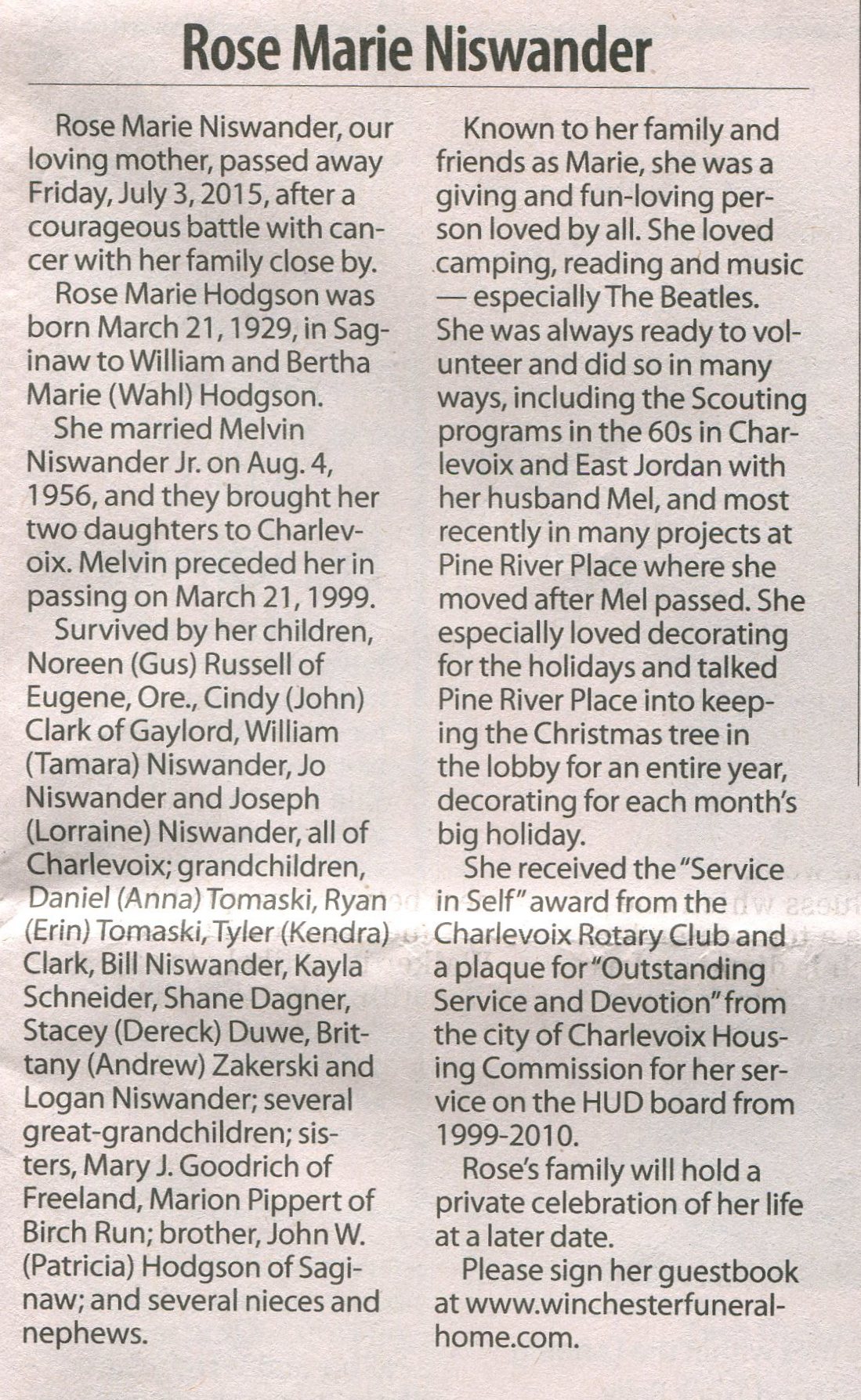 Rose Marie Niswander

Rose Marie Niswander, our loving mother, passed away Friday, July 3, 2015, after a courageous battle with cancer with her family close by.

Rose Marie Hodgson was born March 21, 1929, in Saginaw to William and Bertha Marie (Wahl) Hodgson.

She married Melvin Niswander Jr. on Aug. 4, 1956, and they brought her two daughters to Charlevoix. Melvin preceded her in passing on March 21, 1999.

Survived by her children, Noreen (Gus) Russell of Eugene, Ore., Cindy (John) Clark of Gaylord, William (Tamara) Niswander, Jo Niswander and Joseph (Lorraine) Niswander, all of Charlevoix; grandchildren, Daniel (Anna) Tomaski, Ryan (Erin) Tomaski, Tyler (Kendra) Clark, Bill Niswander, Kayla Schneider, Shane Dagner, Stacey (Dereck) Duwe, Brittany (Andrew) Zakerski and Logan Niswander; several great-grandchildren; sisters, Mary J. Goodrich of Freeland, Marion Pippert of Birch Run; brother, John W. (Patricia) Hodgson of Saginaw; and several nieces and nephews.

Known to her family and friends as Marie, she was a giving and fun-loving person loved by all. She loved camping, reading and music — especially The Beatles. She was always ready to volunteer and did so in many ways, including the Scouting programs in the 60s in Charlevoix and East Jordan with her husband Mel, and most recently in many projects at Pine River Place where she moved after Mel passed. She especially loved decorating for the holidays and talked Pine River Place into keeping the Christmas tree in the lobby for an entire year, decorating for each month's big holiday.

She received the "Service in Self" award from the Charlevoix Rotary Club and a plaque for "Outstanding Service and Devotion" from the city of Charlevoix Housing Commission for her service on the HUD board from 1999-2010.

Rose's family will hold a private celebration of her life at a later date.

Please sign her guestbook at www.winchesterfuneralhome.com.